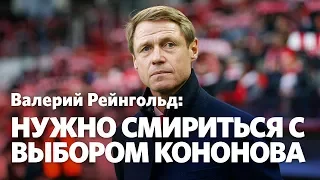 Валерий Рейнгольд:

НУЖНО СМИРИТЬСЯ С ВЫБОРОМ КОНОНОВА